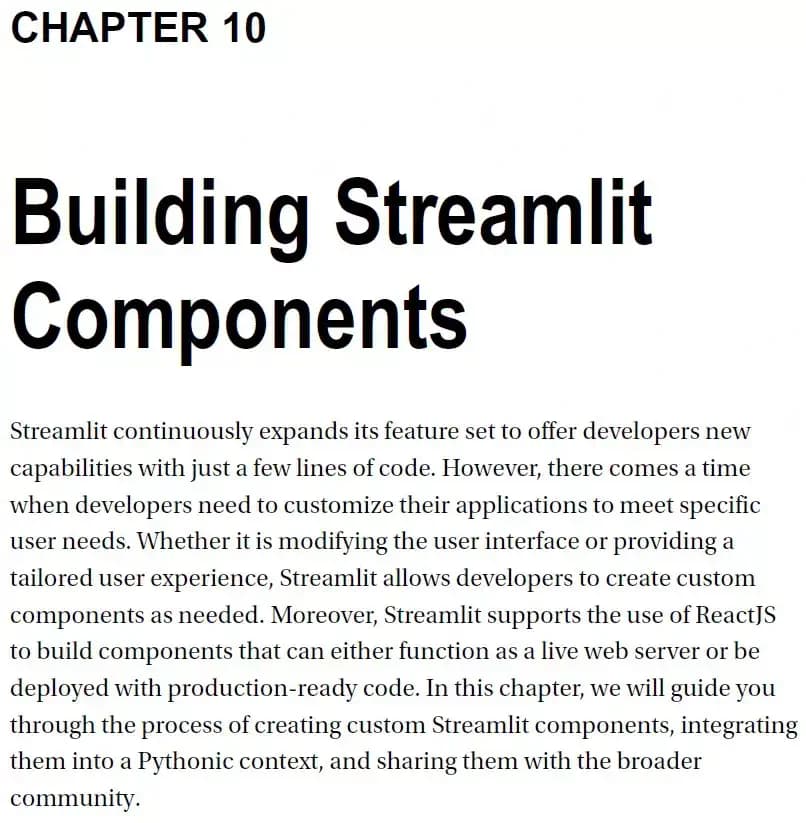 CHAPTER 10

Building Streamlit Components

Streamlit continuously expands its feature set to offer developers new capabilities with just a few lines of code. However, there comes a time when developers need to customize their applications to meet specific user needs. Whether it is modifying the user interface or providing a tailored user experience, Streamlit allows developers to create custom components as needed. Moreover, Streamlit supports the use of ReactJS to build components that can either function as a live web server or be deployed with production-ready code. In this chapter, we will guide you through the process of creating custom Streamlit components, integrating them into a Pythonic context, and sharing them with the broader community.